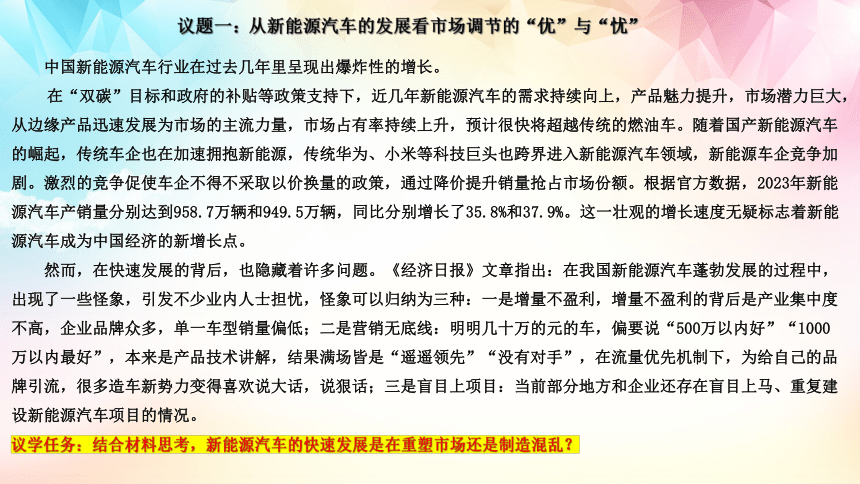 议题一：从新能源汽车的发展看市场调节的“优”与“忧”

中国新能源汽车行业在过去几年里呈现出爆炸性的增长。

在“双碳”目标和政府的补贴等政策支持下，近几年新能源汽车的需求持续向上，产品魅力提升，市场潜力巨大，从边缘产品迅速发展为市场的主流力量，市场占有率持续上升，预计很快将超越传统的燃油车。随着国产新能源汽车的崛起，传统车企也在加速拥抱新能源，传统华为、小米等科技巨头也跨界进入新能源汽车领域，新能源车企竞争加剧。激烈的竞争促使车企不得不采取以价换量的政策，通过降价提升销量抢占市场份额。根据官方数据，2023年新能源汽车产销量分别达到958.7万辆和949.5万辆，同比分别增长了35.8%和37.9%。这一壮观的增长速度无疑标志着新能源汽车成为中国经济的新增长点。

然而，在快速发展的背后，也隐藏着许多问题。《经济日报》文章指出：在我国新能源汽车蓬勃发展的过程中，出现了一些怪象，引发不少业内人士担忧，怪象可以归纳为三种：一是增量不盈利，增量不盈利的背后是产业集中度不高，企业品牌众多，单一车型销量偏低；二是营销无底线：明明几十万的元的车，偏要说“500万以内好”“1000万以内最好”，本来是产品技术讲解，结果满场皆是“遥遥领先”“没有对手”，在流量优先机制下，为给自己的品牌引流，很多造车新势力变得喜欢说大话，说狠话；三是盲目上项目：当前部分地方和企业还存在盲目上马、重复建设新能源汽车项目的情况。

议学任务：结合材料思考，新能源汽车的快速发展是在重塑市场还是制造混乱？